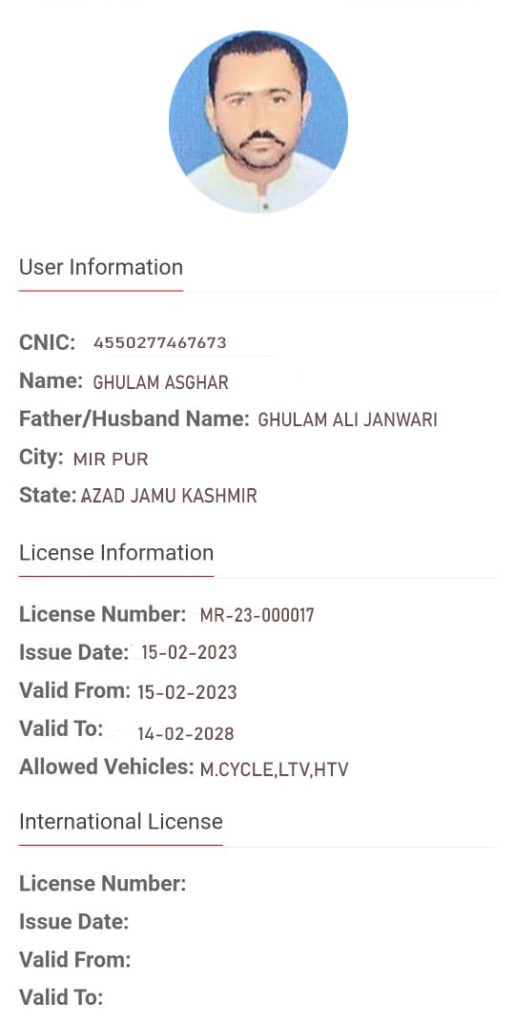 User Information

CNIC: 4550277467673
Name: GHULAM ASGHAR
Father/Husband Name: GHULAM ALI JANWARI
City: MIR PUR
State: AZAD JAMU KASHMIR

License Information

License Number: MR-23-000017
Issue Date: 15-02-2023
Valid From: 15-02-2023
Valid To: 14-02-2028
Allowed Vehicles: M.CYCLE,LTV,HTV

International License

License Number:
Issue Date:
Valid From:
Valid To: